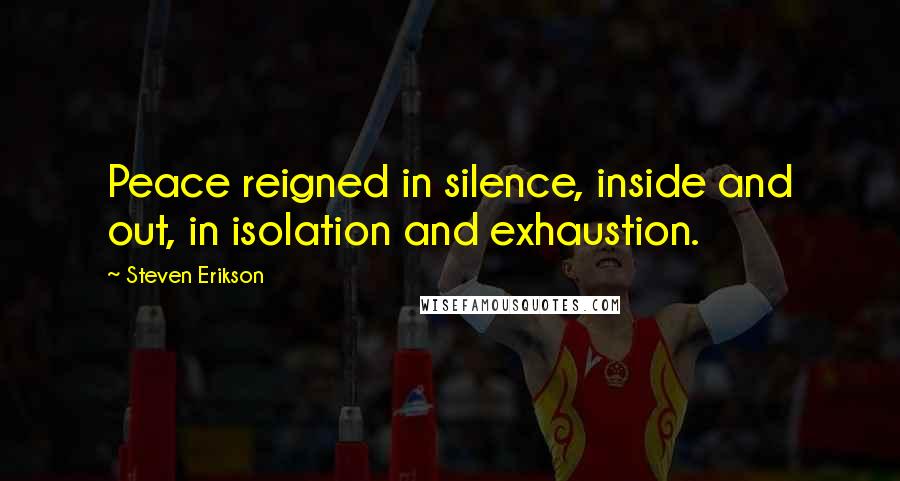 Peace reigned in silence, inside and out, in isolation and exhaustion.

~ Steven Erikson

WISEFAMOUSQUOTES.COM